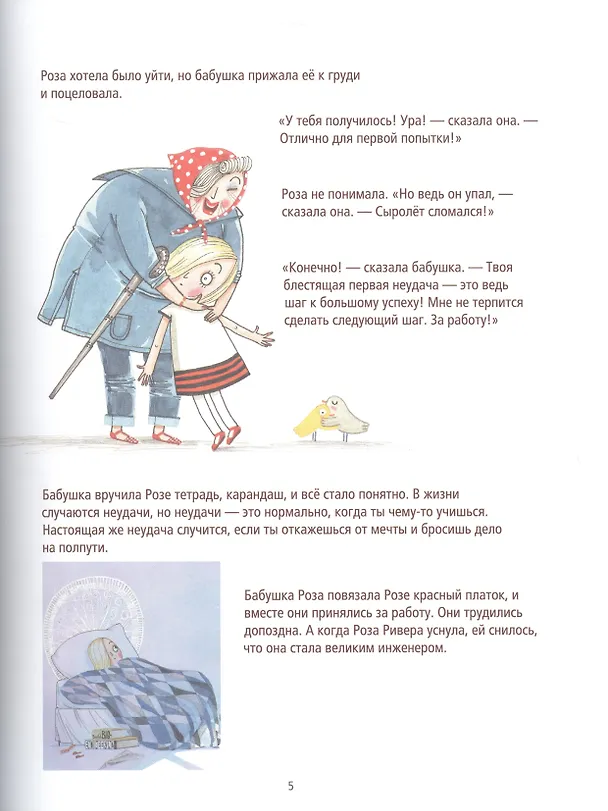 Роза хотела было уйти, но бабушка прижала её к груди и поцеловала.

«У тебя получилось! Ура! — сказала она. — Отлично для первой попытки!»

Роза не понимала. «Но ведь он упал, — сказала она. — Сыролёт сломался!»

«Конечно! — сказала бабушка. — Твоя блестящая первая неудача — это ведь шаг к большому успеху! Мне не терпится сделать следующий шаг. За работу!»

Бабушка вручила Розе тетрадь, карандаш, и всё стало понятно. В жизни случаются неудачи, но неудачи — это нормально, когда ты чему-то учишься. Настоящая же неудача случится, если ты откажешься от мечты и бросишь дело на полпути.

Бабушка Роза повязала Розе красный платок, и вместе они принялись за работу. Они трудились допоздна. А когда Роза Ривера уснула, ей снилось, что она стала великим инженером.

5